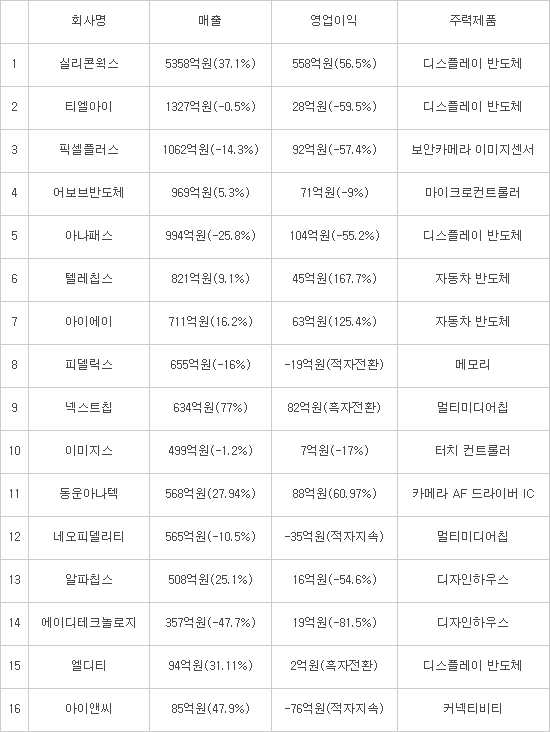 |  | 회사명 | 매출 | 영업이익 | 주력제품 |
|---|---|---|---|---|
| 1 | 실리콘웍스 | 5358억원(37.1%) | 558억원(56.5%) | 디스플레이 반도체 |
| 2 | 티엘아이 | 1327억원(-0.5%) | 28억원(-59.5%) | 디스플레이 반도체 |
| 3 | 픽셀플러스 | 1062억원(-14.3%) | 92억원(-57.4%) | 보안카메라 이미지센서 |
| 4 | 어보브반도체 | 969억원(5.3%) | 71억원(-9%) | 마이크로컨트롤러 |
| 5 | 아나패스 | 994억원(-25.8%) | 104억원(-55.2%) | 디스플레이 반도체 |
| 6 | 텔레칩스 | 821억원(9.1%) | 45억원(167.7%) | 자동차 반도체 |
| 7 | 아이에이 | 711억원(16.2%) | 63억원(125.4%) | 자동차 반도체 |
| 8 | 피델릭스 | 655억원(-16%) | -19억원(적자전환) | 메모리 |
| 9 | 넥스트칩 | 634억원(77%) | 82억원(흑자전환) | 멀티미디어칩 |
| 10 | 이미지스 | 499억원(-1.2%) | 7억원(-17%) | 터치 컨트롤러 |
| 11 | 동운아나텍 | 568억원(27.94%) | 88억원(60.97%) | 카메라 AF 드라이버 IC |
| 12 | 네오피델리티 | 565억원(-10.5%) | -35억원(적자지속) | 멀티미디어칩 |
| 13 | 알파칩스 | 508억원(25.1%) | 16억원(-54.6%) | 디자인하우스 |
| 14 | 에이디테크놀로지 | 357억원(-47.7%) | 19억원(-81.5%) | 디자인하우스 |
| 15 | 엘디티 | 94억원(31.11%) | 2억원(흑자전환) | 디스플레이 반도체 |
| 16 | 아이앤씨 | 85억원(47.9%) | -76억원(적자지속) | 커넥티비티 |